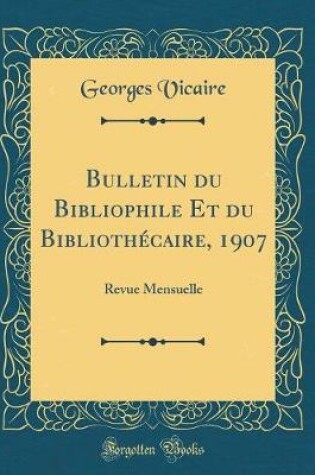 Georges Vicaire

Bulletin du Bibliophile Et du Bibliothécaire, 1907

Revue Mensuelle

Forgotten Books